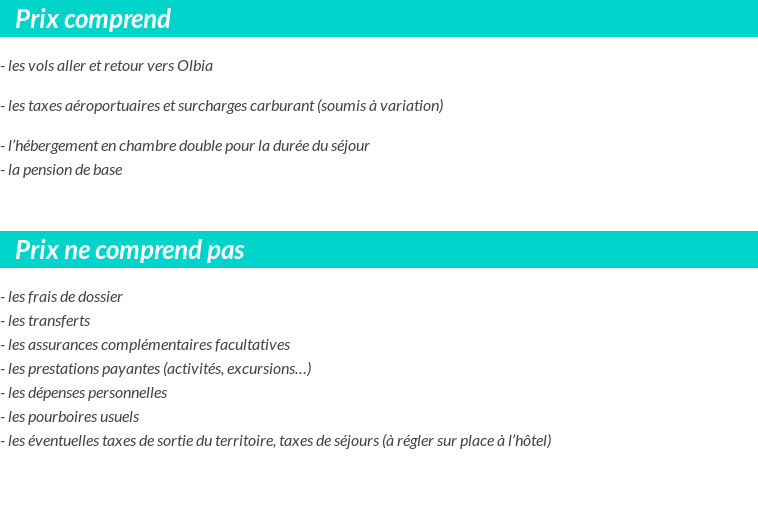 Prix comprend

- les vols aller et retour vers Olbia

- les taxes aéroportuaires et surcharges carburant (soumis à variation)

- l'hébergement en chambre double pour la durée du séjour
- la pension de base

Prix ne comprend pas

- les frais de dossier
- les transferts
- les assurances complémentaires facultatives
- les prestations payantes (activités, excursions…)
- les dépenses personnelles
- les pourboires usuels
- les éventuelles taxes de sortie du territoire, taxes de séjours (à régler sur place à l'hôtel)